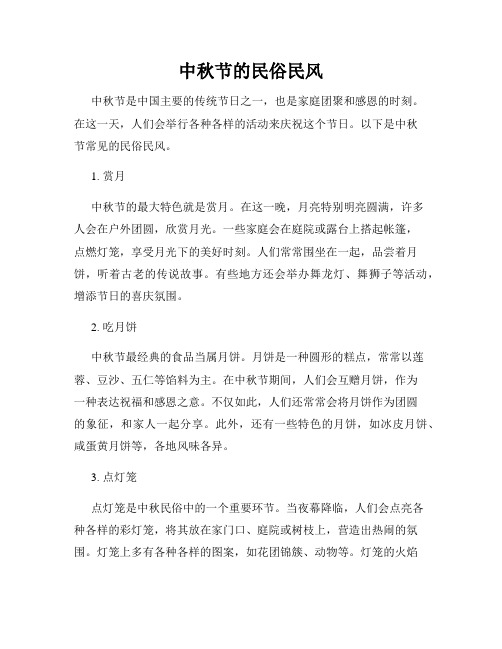 中秋节的民俗民风

中秋节是中国主要的传统节日之一，也是家庭团聚和感恩的时刻。在这一天，人们会举行各种各样的活动来庆祝这个节日。以下是中秋节常见的民俗民风。

1. 赏月

中秋节的最大特色就是赏月。在这一晚，月亮特别明亮圆满，许多人会在户外团圆，欣赏月光。一些家庭会在庭院或露台上搭起帐篷，点燃灯笼，享受月光下的美好时刻。人们常常围坐在一起，品尝着月饼，听着古老的传说故事。有些地方还会举办舞龙灯、舞狮子等活动，增添节日的喜庆氛围。

2. 吃月饼

中秋节最经典的食品当属月饼。月饼是一种圆形的糕点，常常以莲蓉、豆沙、五仁等馅料为主。在中秋节期间，人们会互赠月饼，作为一种表达祝福和感恩之意。不仅如此，人们还常常会将月饼作为团圆的象征，和家人一起分享。此外，还有一些特色的月饼，如冰皮月饼、咸蛋黄月饼等，各地风味各异。

3. 点灯笼

点灯笼是中秋民俗中的一个重要环节。当夜幕降临，人们会点亮各种各样的彩灯笼，将其放在家门口、庭院或树枝上，营造出热闹的氛围。灯笼上多有各种各样的图案，如花团锦簇、动物等。灯笼的火焰